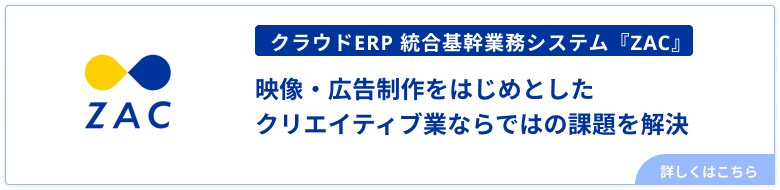 ZAC

クラウドERP 統合基幹業務システム『ZAC』

映像・広告制作をはじめとした
クリエイティブ業ならではの課題を解決

詳しくはこちら